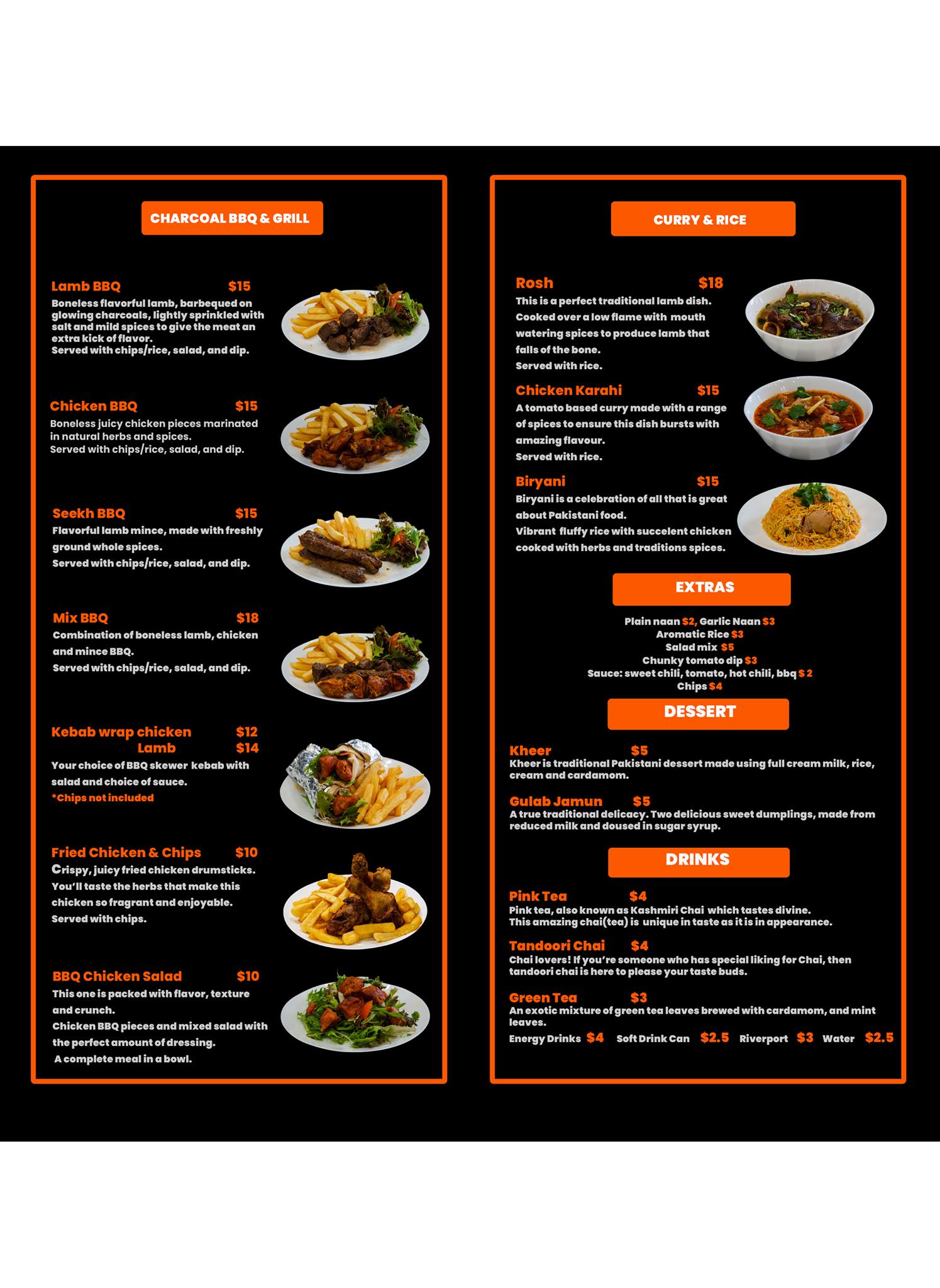 CHARCOAL BBQ & GRILL

Lamb BBQ $15
Boneless flavorful lamb, barbequed on glowing charcoals, lightly sprinkled with salt and mild spices to give the meat an extra kick of flavor.
Served with chips/rice, salad, and dip.

Chicken BBQ $15
Boneless juicy chicken pieces marinated in natural herbs and spices.
Served with chips/rice, salad, and dip.

Seekh BBQ $15
Flavorful lamb mince, made with freshly ground whole spices.
Served with chips/rice, salad, and dip.

Mix BBQ $18
Combination of boneless lamb, chicken and mince BBQ.
Served with chips/rice, salad, and dip.

Kebab wrap chicken $12
Lamb $14
Your choice of BBQ skewer kebab with salad and choice of sauce.
*Chips not included

Fried Chicken & Chips $10
Crispy, juicy fried chicken drumsticks. You'll taste the herbs that make this chicken so fragrant and enjoyable.
Served with chips.

BBQ Chicken Salad $10
This one is packed with flavor, texture and crunch.
Chicken BBQ pieces and mixed salad with the perfect amount of dressing.
A complete meal in a bowl.

CURRY & RICE

Rosh $18
This is a perfect traditional lamb dish. Cooked over a low flame with mouth watering spices to produce lamb that falls of the bone.
Served with rice.

Chicken Karahi $15
A tomato based curry made with a range of spices to ensure this dish bursts with amazing flavour.
Served with rice.

Biryani $15
Biryani is a celebration of all that is great about Pakistani food.
Vibrant fluffy rice with succelent chicken cooked with herbs and traditions spices.

EXTRAS

Plain naan $2, Garlic Naan $3
Aromatic Rice $3
Salad mix $5
Chunky tomato dip $3
Sauce: sweet chili, tomato, hot chili, bbq $ 2
Chips $4

DESSERT

Kheer $5
Kheer is traditional Pakistani dessert made using full cream milk, rice, cream and cardamom.

Gulab Jamun $5
A true traditional delicacy. Two delicious sweet dumplings, made from reduced milk and doused in sugar syrup.

DRINKS

Pink Tea $4
Pink tea, also known as Kashmiri Chai which tastes divine.
This amazing chai(tea) is unique in taste as it is in appearance.

Tandoori Chai $4
Chai lovers! If you're someone who has special liking for Chai, then tandoori chai is here to please your taste buds.

Green Tea $3
An exotic mixture of green tea leaves brewed with cardamom, and mint leaves.
Energy Drinks $4 Soft Drink Can $2.5 Riverport $3 Water $2.5